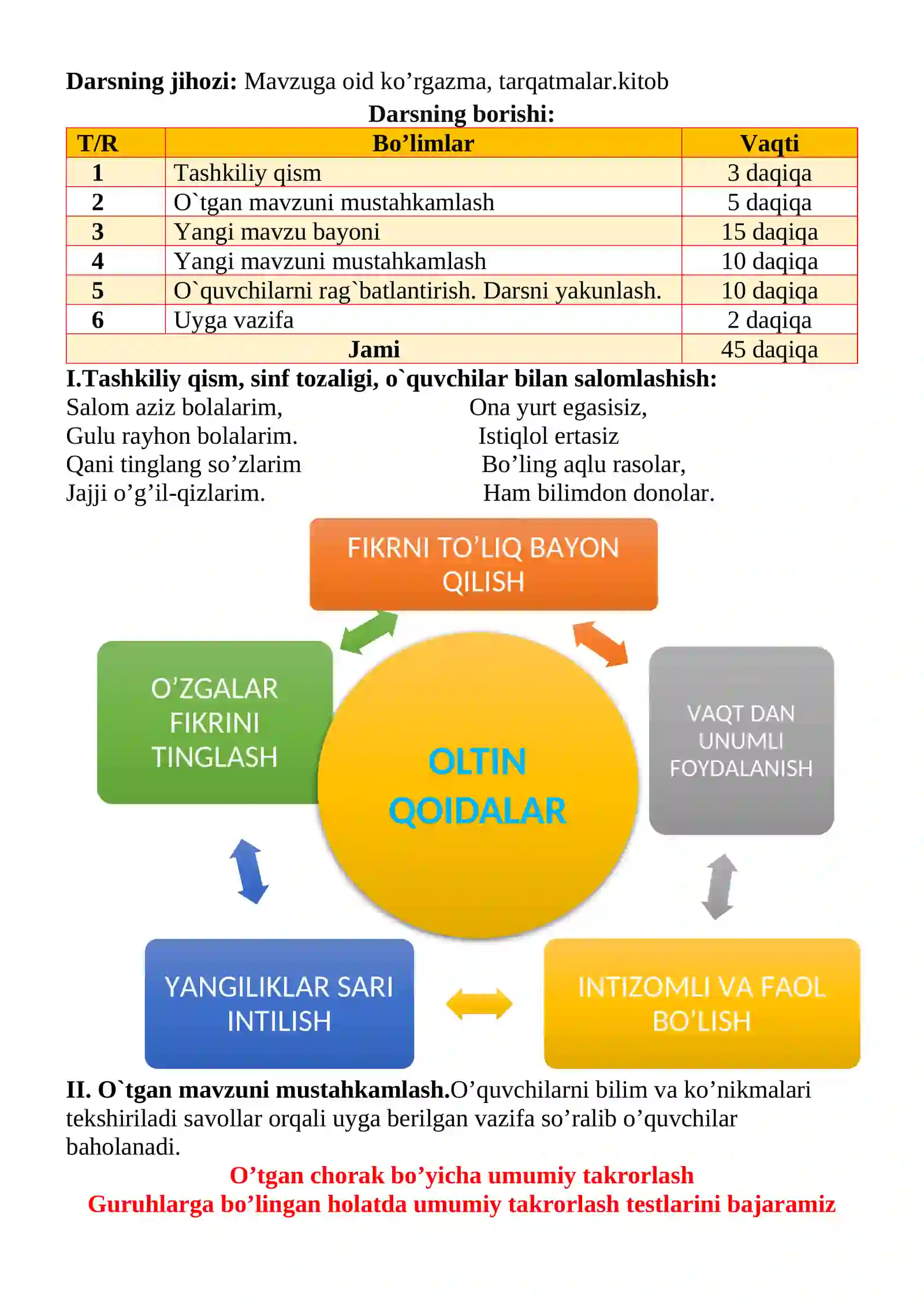 Darsning jihozi: Mavzuga oid ko'rgazma, tarqatmalar.kitob

Darsning borishi:

| T/R | Bo'limlar | Vaqti |
|---|---|---|
| 1 | Tashkiliy qism | 3 daqiqa |
| 2 | O`tgan mavzuni mustahkamlash | 5 daqiqa |
| 3 | Yangi mavzu bayoni | 15 daqiqa |
| 4 | Yangi mavzuni mustahkamlash | 10 daqiqa |
| 5 | O`quvchilarni rag`batlantirish. Darsni yakunlash. | 10 daqiqa |
| 6 | Uyga vazifa | 2 daqiqa |
| Jami | | 45 daqiqa |

I.Tashkiliy qism, sinf tozaligi, o`quvchilar bilan salomlashish:

Salom aziz bolalarim,
Gulu rayhon bolalarim.
Qani tinglang so'zlarim
Jajji o'g'il-qizlarim.

Ona yurt egasisiz,
Istiqlol ertasiz
Bo'ling aqlu rasolar,
Ham bilimdon donolar.

FIKRNI TO'LIQ BAYON QILISH

O'ZGALAR FIKRINI TINGLASH

OLTIN QOIDALAR

VAQT DAN UNUMLI FOYDALANISH

YANGILIKLAR SARI INTILISH

INTIZOMLI VA FAOL BO'LISH

II. O`tgan mavzuni mustahkamlash.O'quvchilarni bilim va ko'nikmalari tekshiriladi savollar orqali uyga berilgan vazifa so'ralib o'quvchilar baholanadi.

O'tgan chorak bo'yicha umumiy takrorlash
Guruhlarga bo'lingan holatda umumiy takrorlash testlarini bajaramiz